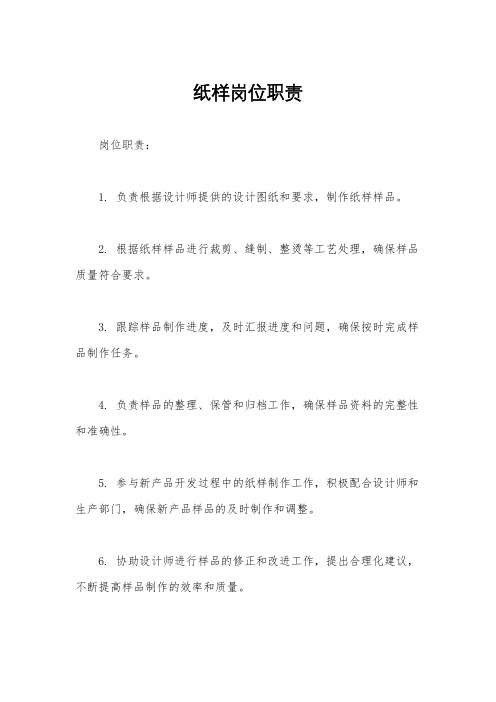 纸样岗位职责

岗位职责：

1. 负责根据设计师提供的设计图纸和要求，制作纸样样品。

2. 根据纸样样品进行裁剪、缝制、整烫等工艺处理，确保样品质量符合要求。

3. 跟踪样品制作进度，及时汇报进度和问题，确保按时完成样品制作任务。

4. 负责样品的整理、保管和归档工作，确保样品资料的完整性和准确性。

5. 参与新产品开发过程中的纸样制作工作，积极配合设计师和生产部门，确保新产品样品的及时制作和调整。

6. 协助设计师进行样品的修正和改进工作，提出合理化建议，不断提高样品制作的效率和质量。